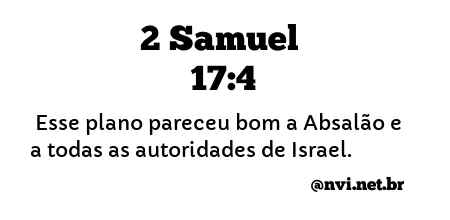 2 Samuel
17:4

Esse plano pareceu bom a Absalão e a todas as autoridades de Israel.

@nvi.net.br